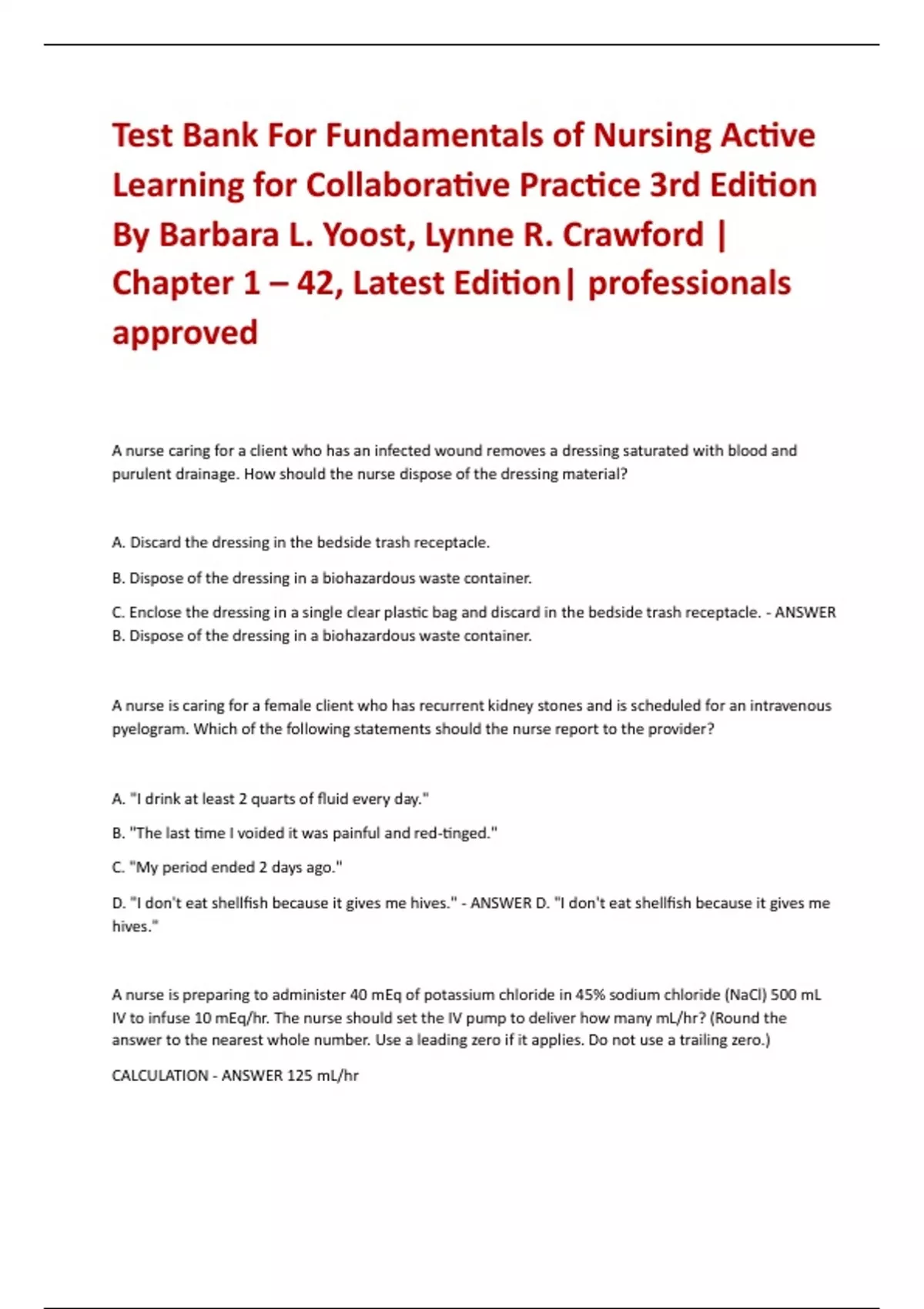 Test Bank For Fundamentals of Nursing Active Learning for Collaborative Practice 3rd Edition By Barbara L. Yoost, Lynne R. Crawford | Chapter 1 – 42, Latest Edition| professionals approved

A nurse caring for a client who has an infected wound removes a dressing saturated with blood and purulent drainage. How should the nurse dispose of the dressing material?

A. Discard the dressing in the bedside trash receptacle.

B. Dispose of the dressing in a biohazardous waste container.

C. Enclose the dressing in a single clear plastic bag and discard in the bedside trash receptacle. - ANSWER B. Dispose of the dressing in a biohazardous waste container.

A nurse is caring for a female client who has recurrent kidney stones and is scheduled for an intravenous pyelogram. Which of the following statements should the nurse report to the provider?

A. "I drink at least 2 quarts of fluid every day."

B. "The last time I voided it was painful and red-tinged."

C. "My period ended 2 days ago."

D. "I don't eat shellfish because it gives me hives." - ANSWER D. "I don't eat shellfish because it gives me hives."

A nurse is preparing to administer 40 mEq of potassium chloride in 45% sodium chloride (NaCl) 500 mL IV to infuse 10 mEq/hr. The nurse should set the IV pump to deliver how many mL/hr? (Round the answer to the nearest whole number. Use a leading zero if it applies. Do not use a trailing zero.)

CALCULATION - ANSWER 125 mL/hr